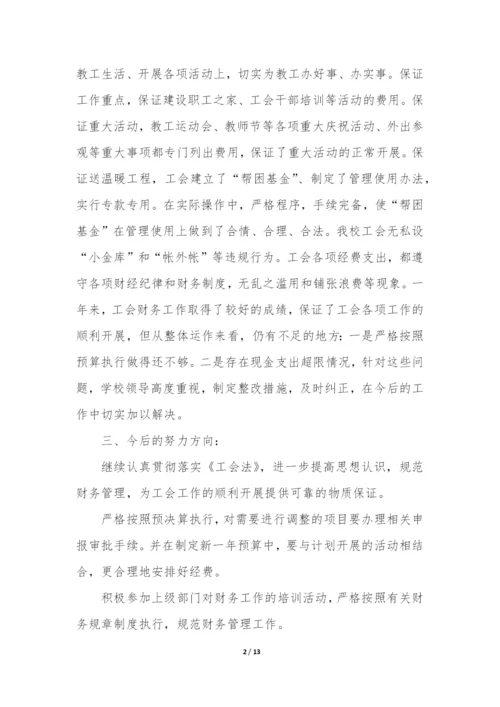 教工生活、开展各项活动上，切实为教工办好事、办实事。保证工作重点，保证建设职工之家、工会干部培训等活动的费用。保证重大活动，教工运动会、教师节等各项重大庆祝活动、外出参观等重大事项都专门列出费用，保证了重大活动的正常开展。保证送温暖工程，工会建立了“帮困基金”、制定了管理使用办法，实行专款专用。在实际操作中，严格程序，手续完备，使“帮困基金”在管理使用上做到了合情、合理、合法。我校工会无私设“小金库”和“帐外帐”等违规行为。工会各项经费支出，都遵守各项财经纪律和财务制度，无乱之滥用和铺张浪费等现象。一年来，工会财务工作取得了较好的成绩，保证了工会各项工作的顺利开展，但从整体运作来看，仍有不足的地方：一是严格按照预算执行做得还不够。二是存在现金支出超限情况，针对这些问题，学校领导高度重视，制定整改措施，及时纠正，在今后的工作中切实加以解决。

三、今后的努力方向：

继续认真贯彻落实《工会法》，进一步提高思想认识，规范财务管理，为工会工作的顺利开展提供可靠的物质保证。

严格按照预决算执行，对需要进行调整的项目要办理相关申报审批手续。并在制定新一年预算中，要与计划开展的活动相结合，更合理地安排好经费。

积极参加上级部门对财务工作的培训活动，严格按照有关财务规章制度执行，规范财务管理工作。

2 / 13